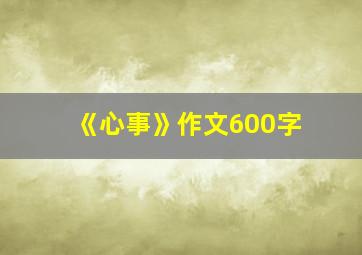 《心事》作文600字